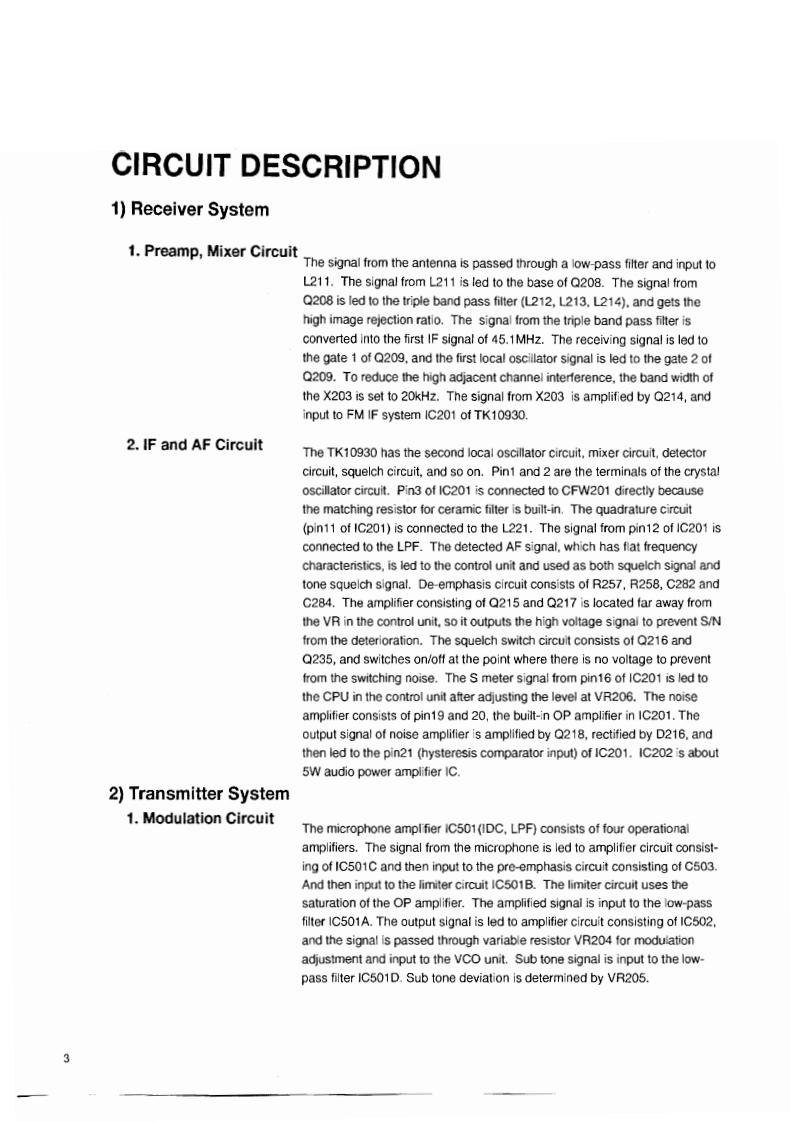 CIRCUIT DESCRIPTION

1) Receiver System

1. Preamp, Mixer Circuit

The signal from the antenna is passed through a low-pass filter and input to L211. The signal from L211 is led to the base of Q208. The signal from Q208 is led to the triple band pass filter (L212, L213, L214), and gets the high image rejection ratio. The signal from the triple band pass filter is converted into the first IF signal of 45.1MHz. The receiving signal is led to the gate 1 of Q209, and the first local oscillator signal is led to the gate 2 of Q209. To reduce the high adjacent channel interference, the band width of the X203 is set to 20kHz. The signal from X203 is amplified by Q214, and input to FM IF system IC201 of TK10930.

2. IF and AF Circuit

The TK10930 has the second local oscillator circuit, mixer circuit, detector circuit, squelch circuit, and so on. Pin1 and 2 are the terminals of the crystal oscillator circuit. Pin3 of IC201 is connected to CFW201 directly because the matching resistor for ceramic filter is built-in. The quadrature circuit (pin11 of IC201) is connected to the L221. The signal from pin12 of IC201 is connected to the LPF. The detected AF signal, which has flat frequency characteristics, is led to the control unit and used as both squelch signal and tone squelch signal. De-emphasis circuit consists of R257, R258, C282 and C284. The amplifier consisting of Q215 and Q217 is located far away from the VR in the control unit, so it outputs the high voltage signal to prevent S/N from the deterioration. The squelch switch circuit consists of Q216 and Q235, and switches on/off at the point where there is no voltage to prevent from the switching noise. The S meter signal from pin16 of IC201 is led to the CPU in the control unit after adjusting the level at VR206. The noise amplifier consists of pin19 and 20, the built-in OP amplifier in IC201. The output signal of noise amplifier is amplified by Q218, rectified by D216, and then led to the pin21 (hysteresis comparator input) of IC201. IC202 is about 5W audio power amplifier IC.

2) Transmitter System

1. Modulation Circuit

The microphone amplifier IC501(IDC, LPF) consists of four operational amplifiers. The signal from the microphone is led to amplifier circuit consisting of IC501C and then input to the pre-emphasis circuit consisting of C503. And then input to the limiter circuit IC501B. The limiter circuit uses the saturation of the OP amplifier. The amplified signal is input to the low-pass filter IC501A. The output signal is led to amplifier circuit consisting of IC502, and the signal is passed through variable resistor VR204 for modulation adjustment and input to the VCO unit. Sub tone signal is input to the low-pass filter IC501D. Sub tone deviation is determined by VR205.

3